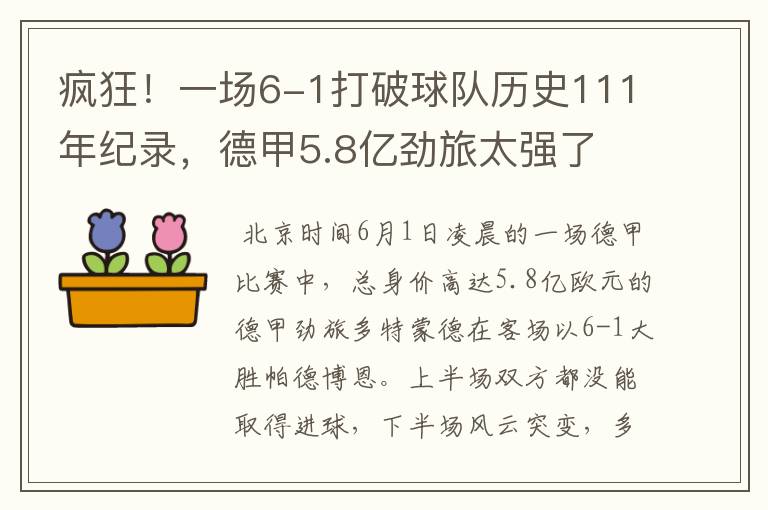 疯狂！一场6-1打破球队历史111年纪录，德甲5.8亿劲旅太强了

北京时间6月1日凌晨的一场德甲比赛中，总身价高达5.8亿欧元的德甲劲旅多特蒙德在客场以6-1大胜帕德博恩。上半场双方都没能取得进球，下半场风云突变，多